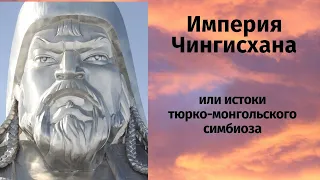 Империя Чингисхана

или истоки тюрко-монгольского симбиоза